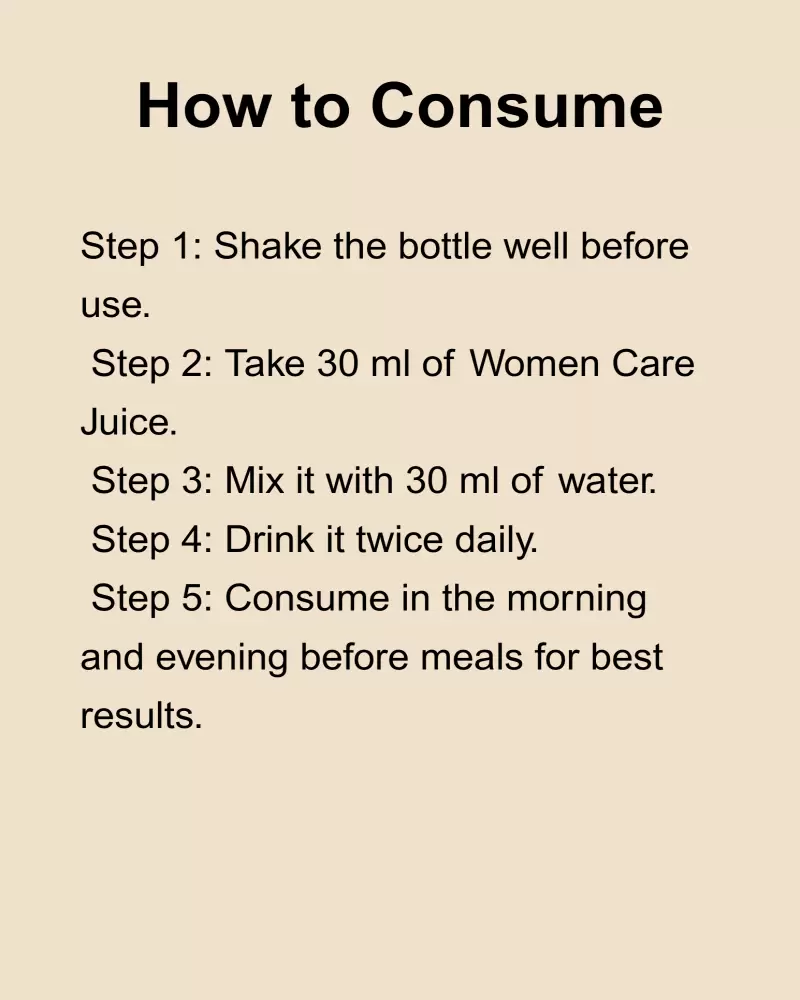 How to Consume

Step 1: Shake the bottle well before use.

Step 2: Take 30 ml of Women Care Juice.

Step 3: Mix it with 30 ml of water.

Step 4: Drink it twice daily.

Step 5: Consume in the morning and evening before meals for best results.